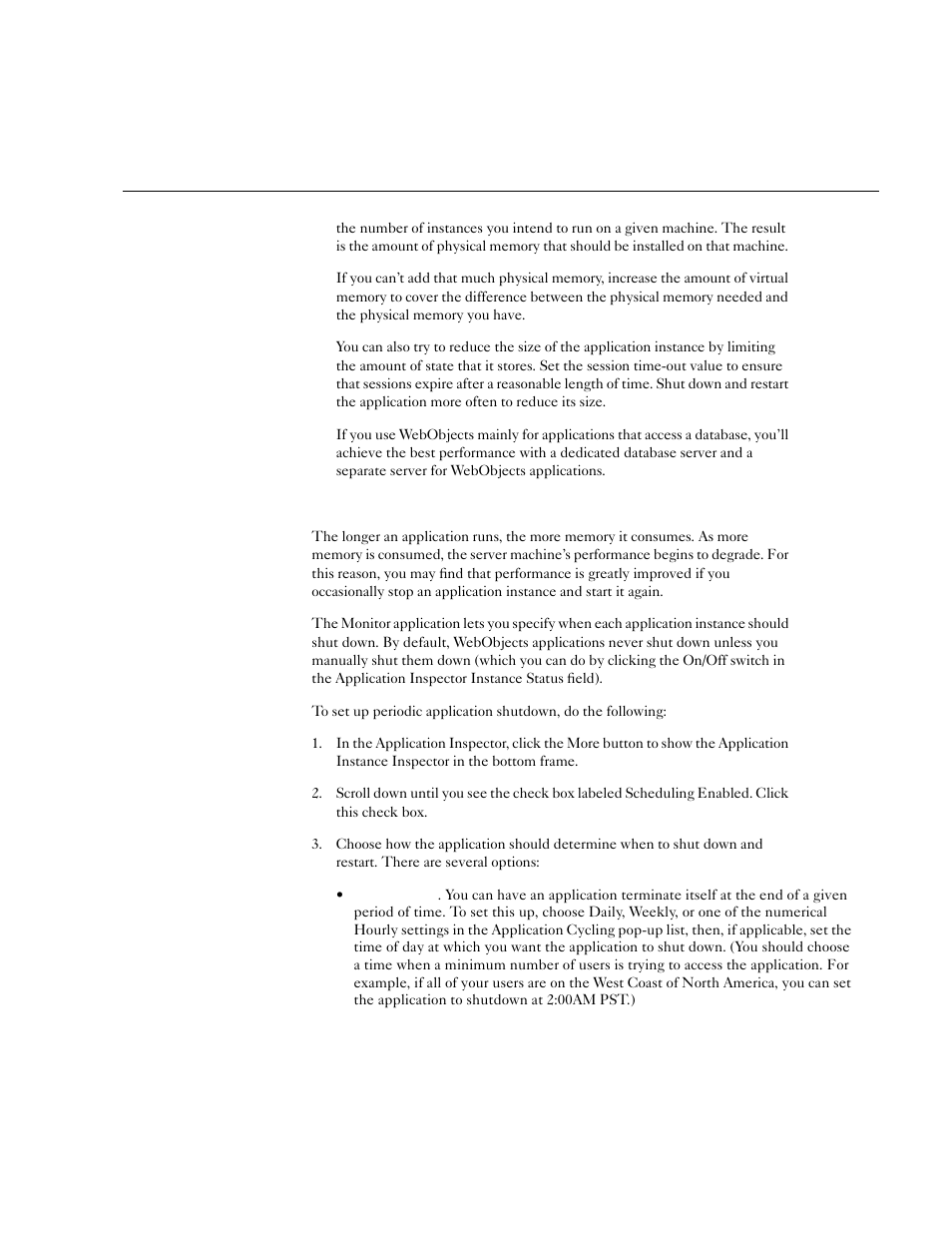 the number of instances you intend to run on a given machine. The result is the amount of physical memory that should be installed on that machine.

If you can't add that much physical memory, increase the amount of virtual memory to cover the difference between the physical memory needed and the physical memory you have.

You can also try to reduce the size of the application instance by limiting the amount of state that it stores. Set the session time-out value to ensure that sessions expire after a reasonable length of time. Shut down and restart the application more often to reduce its size.

If you use WebObjects mainly for applications that access a database, you'll achieve the best performance with a dedicated database server and a separate server for WebObjects applications.

The longer an application runs, the more memory it consumes. As more memory is consumed, the server machine's performance begins to degrade. For this reason, you may find that performance is greatly improved if you occasionally stop an application instance and start it again.

The Monitor application lets you specify when each application instance should shut down. By default, WebObjects applications never shut down unless you manually shut them down (which you can do by clicking the On/Off switch in the Application Inspector Instance Status field).

To set up periodic application shutdown, do the following:

1. In the Application Inspector, click the More button to show the Application Instance Inspector in the bottom frame.

2. Scroll down until you see the check box labeled Scheduling Enabled. Click this check box.

3. Choose how the application should determine when to shut down and restart. There are several options:

• . You can have an application terminate itself at the end of a given period of time. To set this up, choose Daily, Weekly, or one of the numerical Hourly settings in the Application Cycling pop-up list, then, if applicable, set the time of day at which you want the application to shut down. (You should choose a time when a minimum number of users is trying to access the application. For example, if all of your users are on the West Coast of North America, you can set the application to shutdown at 2:00AM PST.)